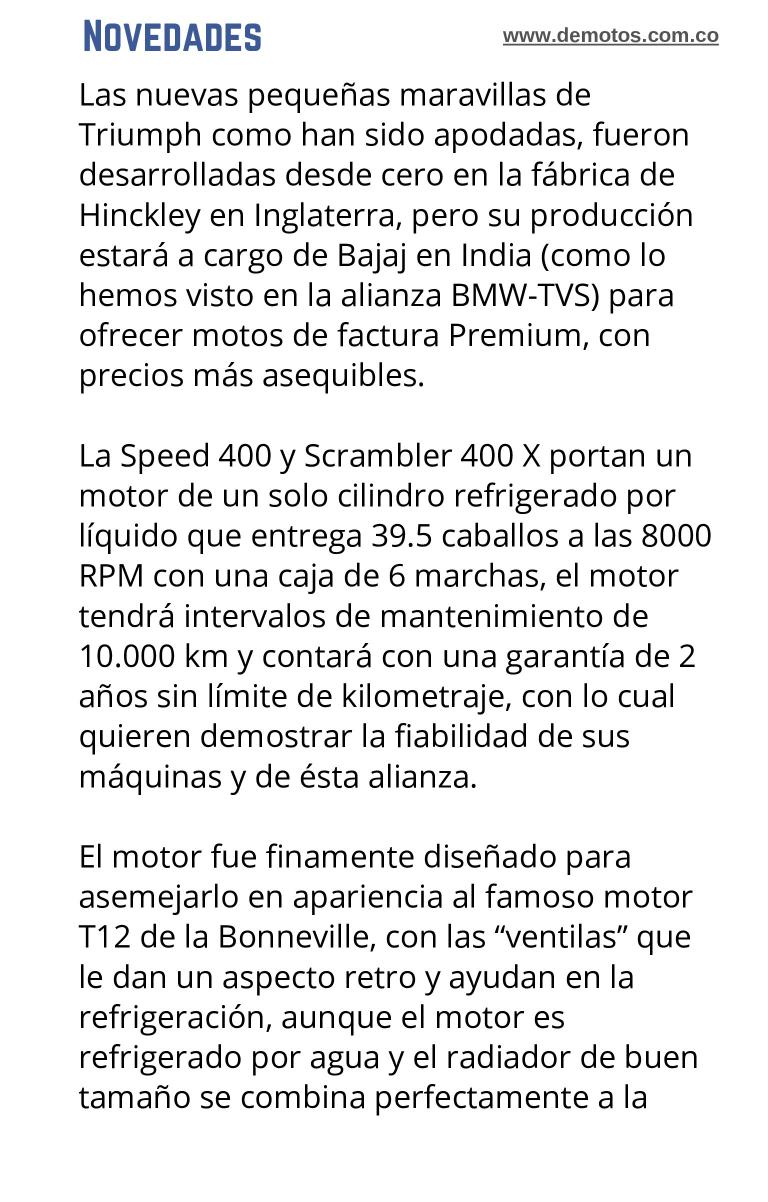 NOVEDADES

www.demotos.com.co

Las nuevas pequeñas maravillas de Triumph como han sido apodadas, fueron desarrolladas desde cero en la fábrica de Hinckley en Inglaterra, pero su producción estará a cargo de Bajaj en India (como lo hemos visto en la alianza BMW-TVS) para ofrecer motos de factura Premium, con precios más asequibles.

La Speed 400 y Scrambler 400 X portan un motor de un solo cilindro refrigerado por líquido que entrega 39.5 caballos a las 8000 RPM con una caja de 6 marchas, el motor tendrá intervalos de mantenimiento de 10.000 km y contará con una garantía de 2 años sin límite de kilometraje, con lo cual quieren demostrar la fiabilidad de sus máquinas y de ésta alianza.

El motor fue finamente diseñado para asemejarlo en apariencia al famoso motor T12 de la Bonneville, con las “ventilas” que le dan un aspecto retro y ayudan en la refrigeración, aunque el motor es refrigerado por agua y el radiador de buen tamaño se combina perfectamente a la